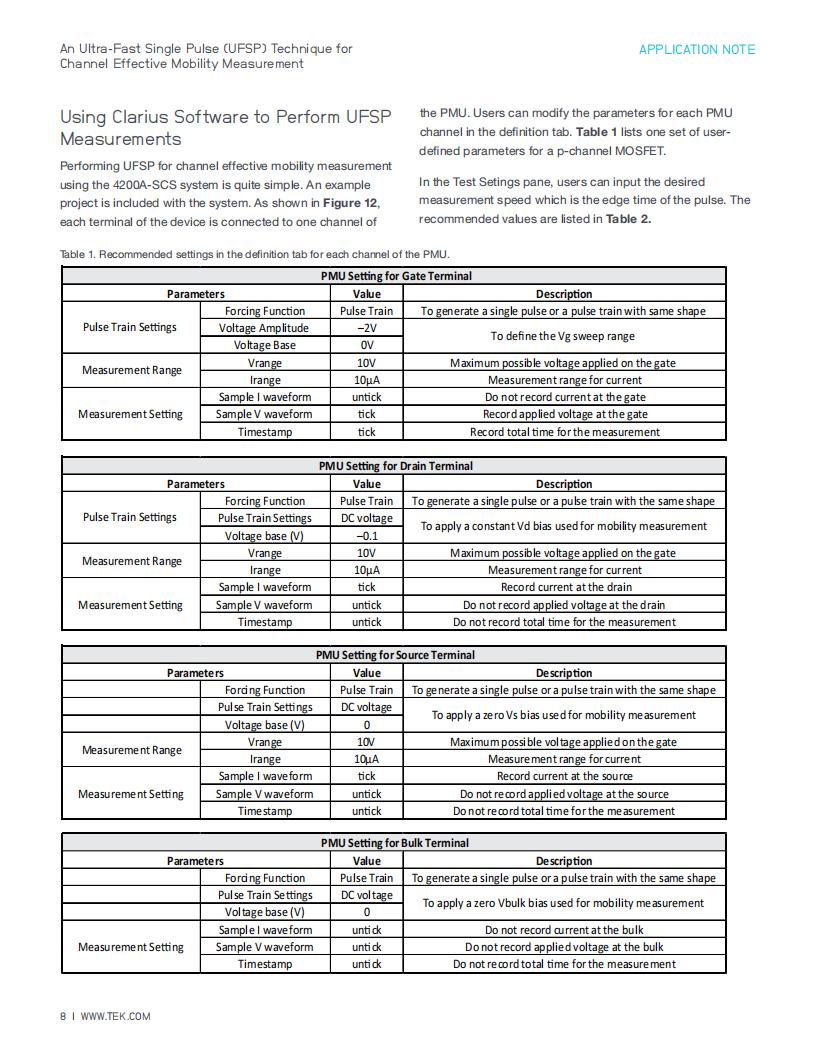 An Ultra-Fast Single Pulse (UFSP) Technique for Channel Effective Mobility Measurement

APPLICATION NOTE

Using Clarius Software to Perform UFSP Measurements

Performing UFSP for channel effective mobility measurement using the 4200A-SCS system is quite simple. An example project is included with the system. As shown in **Figure 12**, each terminal of the device is connected to one channel of the PMU. Users can modify the parameters for each PMU channel in the definition tab. **Table 1** lists one set of user-defined parameters for a p-channel MOSFET.

In the Test Setings pane, users can input the desired measurement speed which is the edge time of the pulse. The recommended values are listed in **Table 2.**

Table 1. Recommended settings in the definition tab for each channel of the PMU.

| PMU Setting for Gate Terminal | | | |
|---|---|---|---|
| Parameters | | Value | Description |
| Pulse Train Settings | Forcing Function | Pulse Train | To generate a single pulse or a pulse train with same shape |
| | Voltage Amplitude | –2V | To define the Vg sweep range |
| | Voltage Base | 0V | |
| Measurement Range | Vrange | 10V | Maximum possible voltage applied on the gate |
| | Irange | 10µA | Measurement range for current |
| Measurement Setting | Sample I waveform | untick | Do not record current at the gate |
| | Sample V waveform | tick | Record applied voltage at the gate |
| | Timestamp | tick | Record total time for the measurement |

| PMU Setting for Drain Terminal | | | |
|---|---|---|---|
| Parameters | | Value | Description |
| Pulse Train Settings | Forcing Function | Pulse Train | To generate a single pulse or a pulse train with the same shape |
| | Pulse Train Settings | DC voltage | To apply a constant Vd bias used for mobility measurement |
| | Voltage base (V) | –0.1 | |
| Measurement Range | Vrange | 10V | Maximum possible voltage applied on the gate |
| | Irange | 10µA | Measurement range for current |
| Measurement Setting | Sample I waveform | tick | Record current at the drain |
| | Sample V waveform | untick | Do not record applied voltage at the drain |
| | Timestamp | untick | Do not record total time for the measurement |

| PMU Setting for Source Terminal | | | |
|---|---|---|---|
| Parameters | | Value | Description |
| | Forcing Function | Pulse Train | To generate a single pulse or a pulse train with the same shape |
| | Pulse Train Settings | DC voltage | To apply a zero Vs bias used for mobility measurement |
| | Voltage base (V) | 0 | |
| Measurement Range | Vrange | 10V | Maximum possible voltage applied on the gate |
| | Irange | 10µA | Measurement range for current |
| Measurement Setting | Sample I waveform | tick | Record current at the source |
| | Sample V waveform | untick | Do not record applied voltage at the source |
| | Timestamp | untick | Do not record total time for the measurement |

| PMU Setting for Bulk Terminal | | | |
|---|---|---|---|
| Parameters | | Value | Description |
| | Forcing Function | Pulse Train | To generate a single pulse or a pulse train with the same shape |
| | Pulse Train Settings | DC voltage | To apply a zero Vbulk bias used for mobility measurement |
| | Voltage base (V) | 0 | |
| Measurement Setting | Sample I waveform | untick | Do not record current at the bulk |
| | Sample V waveform | untick | Do not record applied voltage at the bulk |
| | Timestamp | untick | Do not record total time for the measurement |

8 | WWW.TEK.COM